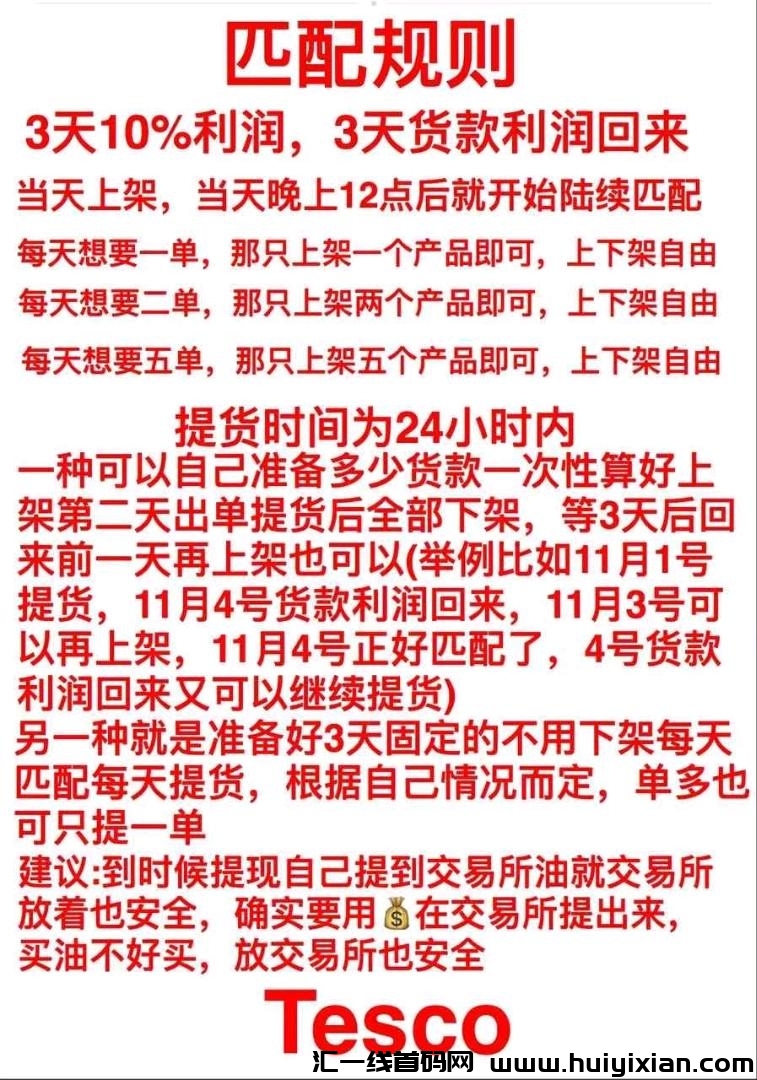 匹配规则

3天10%利润，3天货款利润回来

当天上架，当天晚上12点后就开始陆续匹配

每天想要一单，那只上架一个产品即可，上下架自由

每天想要二单，那只上架两个产品即可，上下架自由

每天想要五单，那只上架五个产品即可，上下架自由

提货时间为24小时内

一种可以自己准备多少货款一次性算好上架第二天出单提货后全部下架，等3天后回来前一天再上架也可以(举例比如11月1号提货，11月4号货款利润回来，11月3号可以再上架，11月4号正好匹配了，4号货款利润回来又可以继续提货)

另一种就是准备好3天固定的不用下架每天匹配每天提货，根据自己情况而定，单多也可只提一单

建议:到时候提现自己提到交易所油就交易所放着也安全，确实要用💰在交易所提出来，买油不好买，放交易所也安全

Tesco

汇一线首码网 www.huiyixian.com